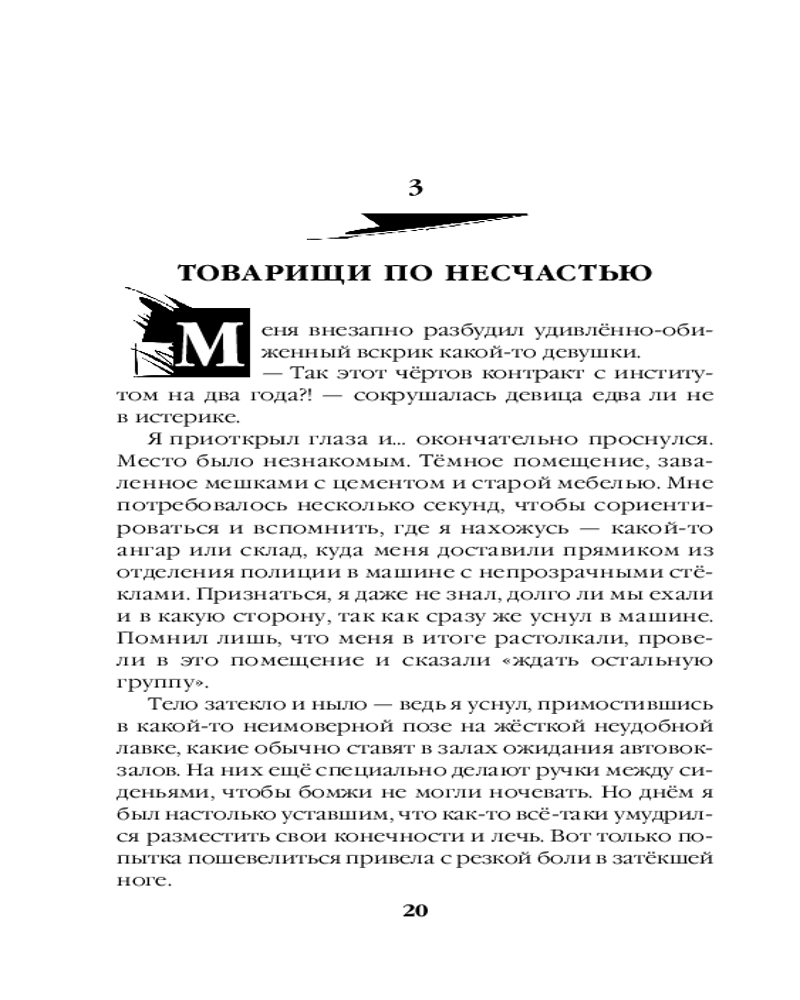 3

ТОВАРИЩИ ПО НЕСЧАСТЬЮ

Меня внезапно разбудил удивлённо-обиженный вскрик какой-то девушки.

— Так этот чёртов контракт с институтом на два года?! — сокрушалась девица едва ли не в истерике.

Я приоткрыл глаза и... окончательно проснулся. Место было незнакомым. Тёмное помещение, заваленное мешками с цементом и старой мебелью. Мне потребовалось несколько секунд, чтобы сориентироваться и вспомнить, где я нахожусь — какой-то ангар или склад, куда меня доставили прямиком из отделения полиции в машине с непрозрачными стёклами. Признаться, я даже не знал, долго ли мы ехали и в какую сторону, так как сразу же уснул в машине. Помнил лишь, что меня в итоге растолкали, провели в это помещение и сказали «ждать остальную группу».

Тело затекло и ныло — ведь я уснул, примостившись в какой-то неимоверной позе на жёсткой неудобной лавке, какие обычно ставят в залах ожидания автовокзалов. На них ещё специально делают ручки между сиденьями, чтобы бомжи не могли ночевать. Но днём я был настолько уставшим, что как-то всё-таки умудрился разместить свои конечности и лечь. Вот только попытка пошевелиться привела с резкой боли в затёкшей ноге.

20